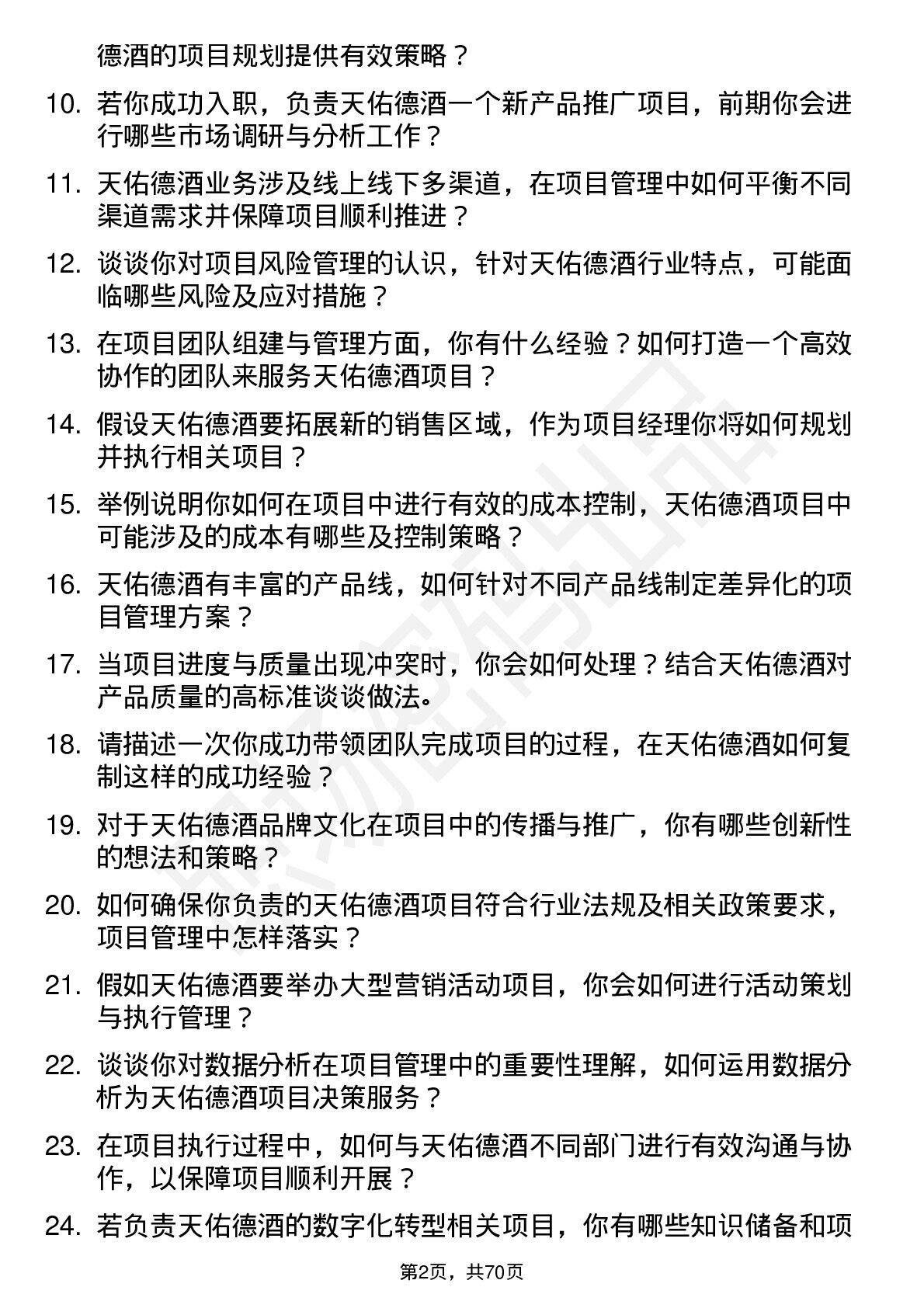 德酒的项目规划提供有效策略？

10. 若你成功入职，负责天佑德酒一个新产品推广项目，前期你会进行哪些市场调研与分析工作？

11. 天佑德酒业务涉及线上线下多渠道，在项目管理中如何平衡不同渠道需求并保障项目顺利推进？

12. 谈谈你对项目风险管理的认识，针对天佑德酒行业特点，可能面临哪些风险及应对措施？

13. 在项目团队组建与管理方面，你有什么经验？如何打造一个高效协作的团队来服务天佑德酒项目？

14. 假设天佑德酒要拓展新的销售区域，作为项目经理你将如何规划并执行相关项目？

15. 举例说明你如何在项目中进行有效的成本控制，天佑德酒项目中可能涉及的成本有哪些及控制策略？

16. 天佑德酒有丰富的产品线，如何针对不同产品线制定差异化的项目管理方案？

17. 当项目进度与质量出现冲突时，你会如何处理？结合天佑德酒对产品质量的高标准谈谈做法。

18. 请描述一次你成功带领团队完成项目的过程，在天佑德酒如何复制这样的成功经验？

19. 对于天佑德酒品牌文化在项目中的传播与推广，你有哪些创新性的想法和策略？

20. 如何确保你负责的天佑德酒项目符合行业法规及相关政策要求，项目管理中怎样落实？

21. 假如天佑德酒要举办大型营销活动项目，你会如何进行活动策划与执行管理？

22. 谈谈你对数据分析在项目管理中的重要性理解，如何运用数据分析为天佑德酒项目决策服务？

23. 在项目执行过程中，如何与天佑德酒不同部门进行有效沟通与协作，以保障项目顺利开展？

24. 若负责天佑德酒的数字化转型相关项目，你有哪些知识储备和项

第2页，共70页